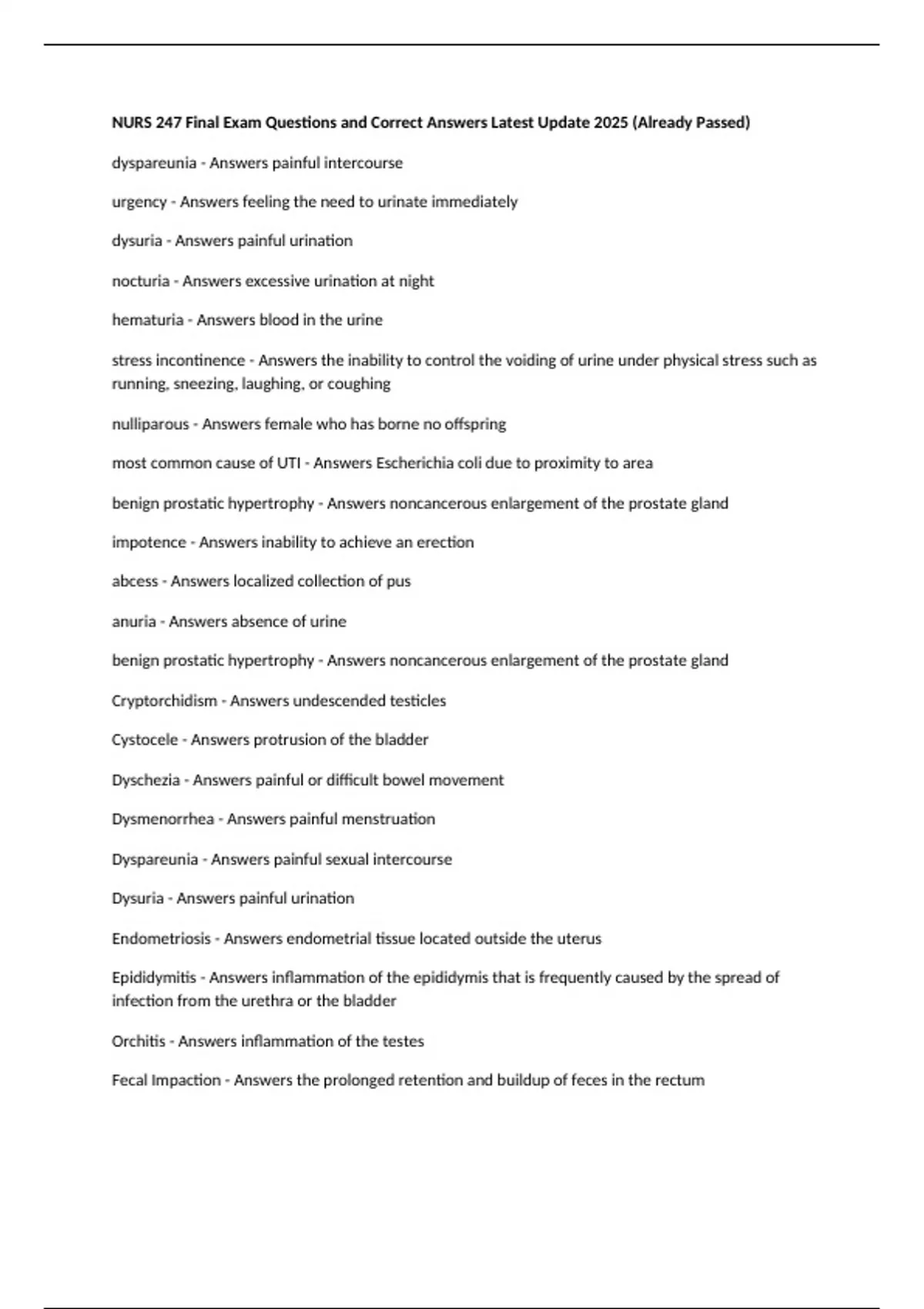 NURS 247 Final Exam Questions and Correct Answers Latest Update 2025 (Already Passed)

dyspareunia - Answers painful intercourse

urgency - Answers feeling the need to urinate immediately

dysuria - Answers painful urination

nocturia - Answers excessive urination at night

hematuria - Answers blood in the urine

stress incontinence - Answers the inability to control the voiding of urine under physical stress such as running, sneezing, laughing, or coughing

nulliparous - Answers female who has borne no offspring

most common cause of UTI - Answers Escherichia coli due to proximity to area

benign prostatic hypertrophy - Answers noncancerous enlargement of the prostate gland

impotence - Answers inability to achieve an erection

abcess - Answers localized collection of pus

anuria - Answers absence of urine

benign prostatic hypertrophy - Answers noncancerous enlargement of the prostate gland

Cryptorchidism - Answers undescended testicles

Cystocele - Answers protrusion of the bladder

Dyschezia - Answers painful or difficult bowel movement

Dysmenorrhea - Answers painful menstruation

Dyspareunia - Answers painful sexual intercourse

Dysuria - Answers painful urination

Endometriosis - Answers endometrial tissue located outside the uterus

Epididymitis - Answers inflammation of the epididymis that is frequently caused by the spread of infection from the urethra or the bladder

Orchitis - Answers inflammation of the testes

Fecal Impaction - Answers the prolonged retention and buildup of feces in the rectum